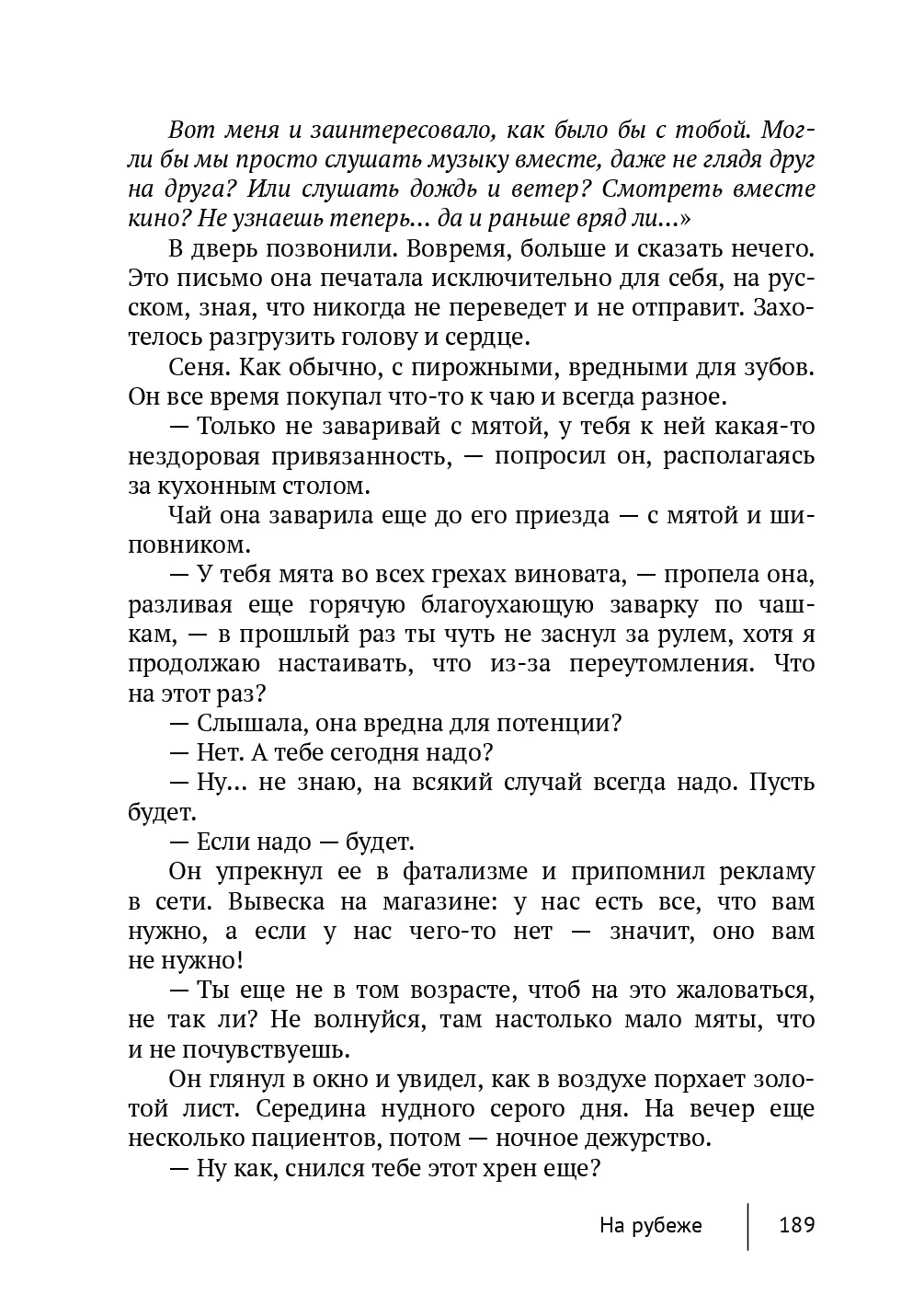 Вот меня и заинтересовало, как было бы с тобой. Могли бы мы просто слушать музыку вместе, даже не глядя друг на друга? Или слушать дождь и ветер? Смотреть вместе кино? Не узнаешь теперь... да и раньше вряд ли...»

В дверь позвонили. Вовремя, больше и сказать нечего. Это письмо она печатала исключительно для себя, на русском, зная, что никогда не переведет и не отправит. Захотелось разгрузить голову и сердце.

Сеня. Как обычно, с пирожными, вредными для зубов. Он все время покупал что-то к чаю и всегда разное.

— Только не заваривай с мятой, у тебя к ней какая-то нездоровая привязанность, — попросил он, располагаясь за кухонным столом.

Чай она заварила еще до его приезда — с мятой и шиповником.

— У тебя мята во всех грехах виновата, — пропела она, разливая еще горячую благоухающую заварку по чашкам, — в прошлый раз ты чуть не заснул за рулем, хотя я продолжаю настаивать, что из-за переутомления. Что на этот раз?

— Слышала, она вредна для потенции?

— Нет. А тебе сегодня надо?

— Ну... не знаю, на всякий случай всегда надо. Пусть будет.

— Если надо — будет.

Он упрекнул ее в фатализме и припомнил рекламу в сети. Вывеска на магазине: у нас есть все, что вам нужно, а если у нас чего-то нет — значит, оно вам не нужно!

— Ты еще не в том возрасте, чтоб на это жаловаться, не так ли? Не волнуйся, там настолько мало мяты, что и не почувствуешь.

Он глянул в окно и увидел, как в воздухе порхает золотой лист. Середина нудного серого дня. На вечер еще несколько пациентов, потом — ночное дежурство.

— Ну как, снился тебе этот хрен еще?

На рубеже 189